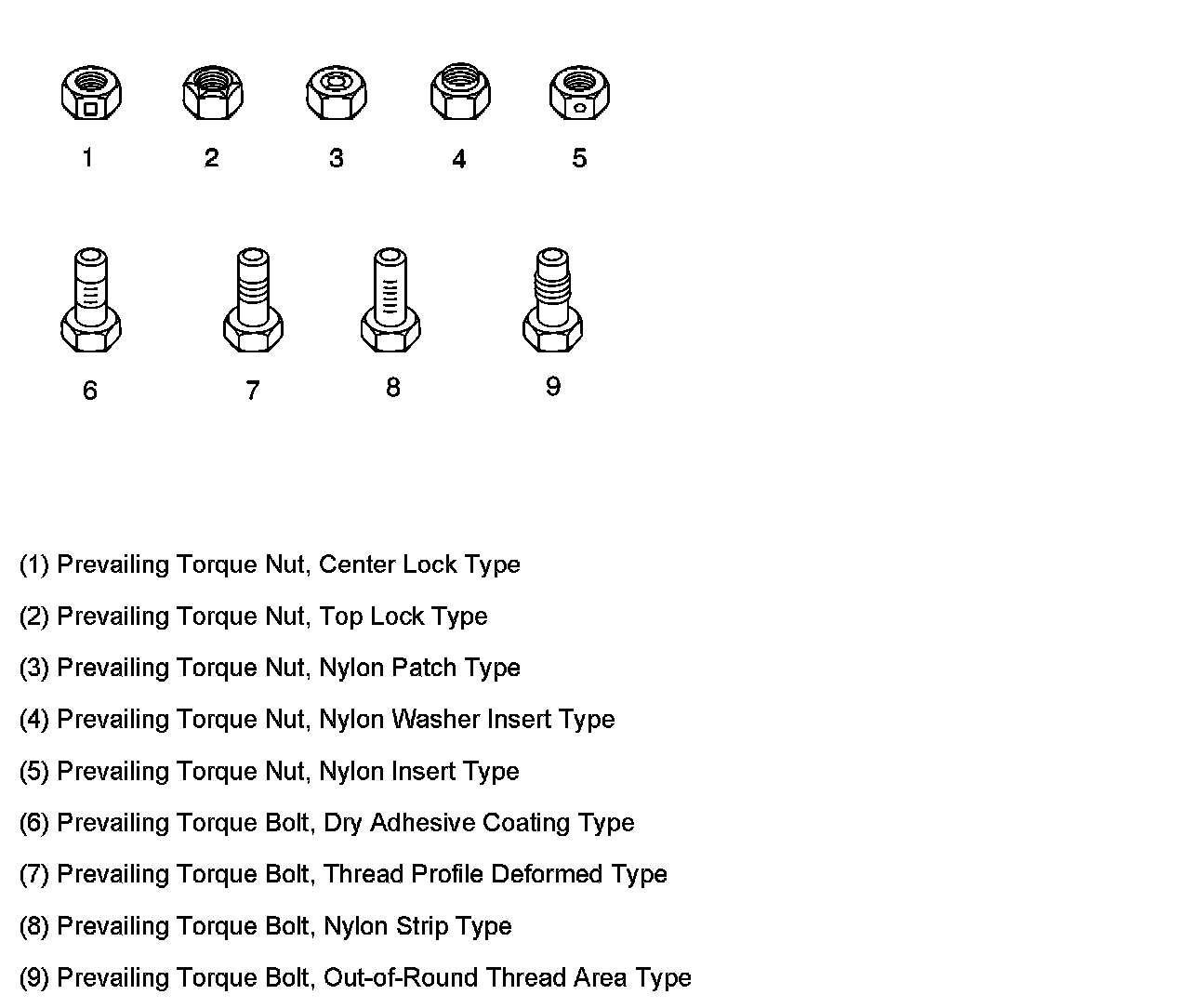 1 2 3 4 5

6 7 8 9

(1) Prevailing Torque Nut, Center Lock Type

(2) Prevailing Torque Nut, Top Lock Type

(3) Prevailing Torque Nut, Nylon Patch Type

(4) Prevailing Torque Nut, Nylon Washer Insert Type

(5) Prevailing Torque Nut, Nylon Insert Type

(6) Prevailing Torque Bolt, Dry Adhesive Coating Type

(7) Prevailing Torque Bolt, Thread Profile Deformed Type

(8) Prevailing Torque Bolt, Nylon Strip Type

(9) Prevailing Torque Bolt, Out-of-Round Thread Area Type